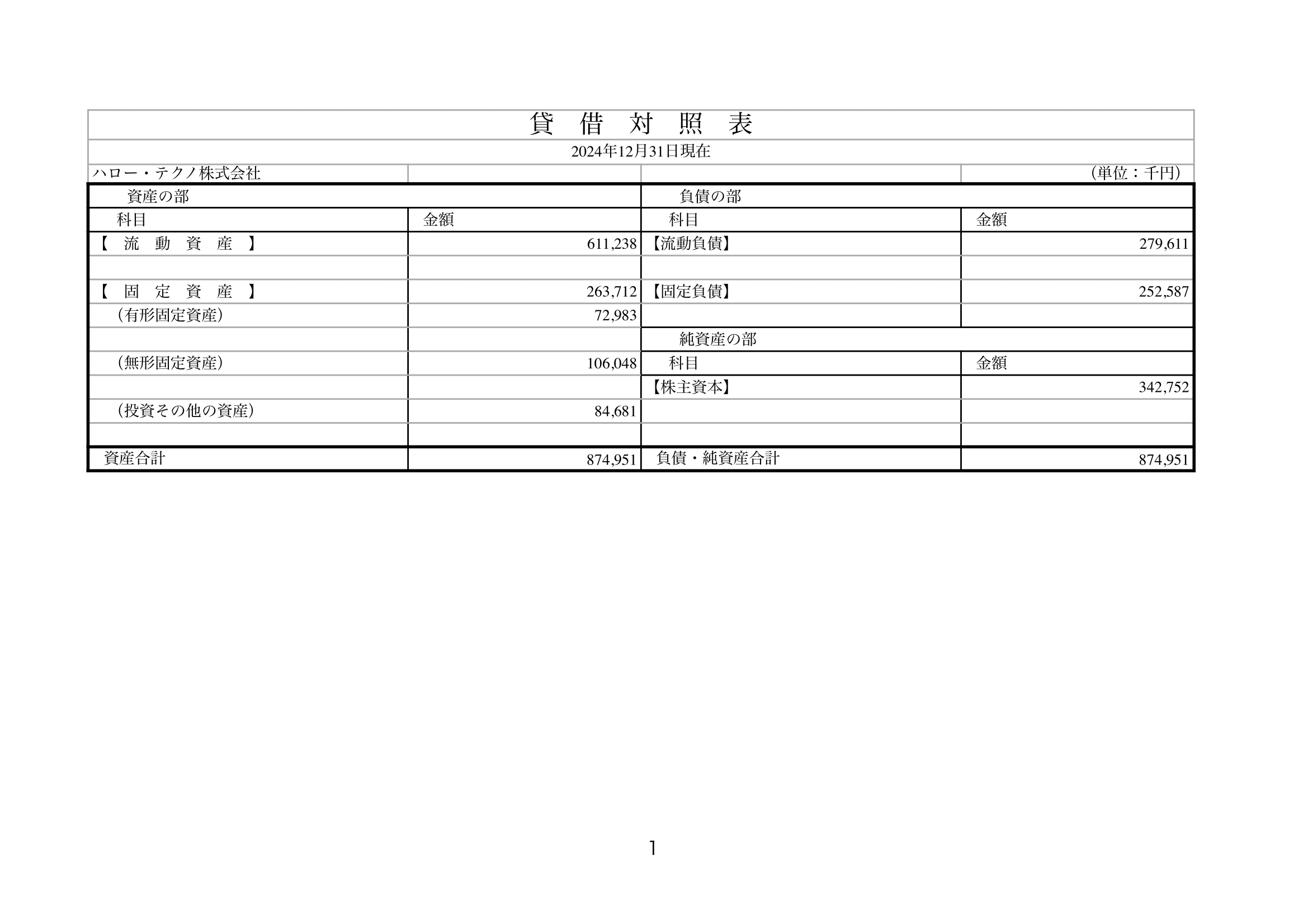 貸　借　対　照　表

2024年12月31日現在

ハロー・テクノ株式会社　（単位：千円）

| 資産の部 | | 負債の部 | |
|---|---|---|---|
| 科目 | 金額 | 科目 | 金額 |
| 【　流　動　資　産　】 | 611,238 | 【流動負債】 | 279,611 |
| | | | |
| 【　固　定　資　産　】 | 263,712 | 【固定負債】 | 252,587 |
| （有形固定資産） | 72,983 | | |
| | | 純資産の部 | |
| （無形固定資産） | 106,048 | 科目 | 金額 |
| | | 【株主資本】 | 342,752 |
| （投資その他の資産） | 84,681 | | |
| | | | |
| 資産合計 | 874,951 | 負債・純資産合計 | 874,951 |

1